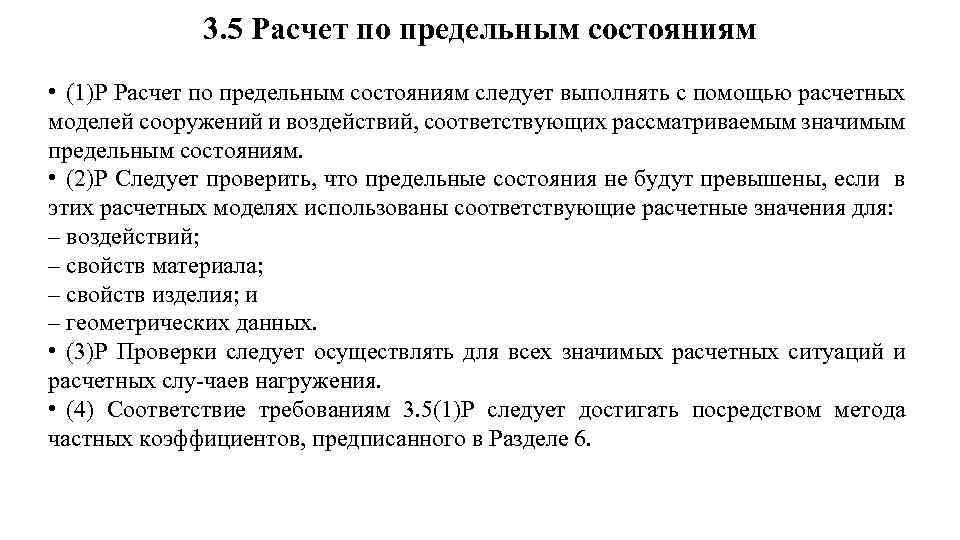 3.5 Расчет по предельным состояниям

• (1)Р Расчет по предельным состояниям следует выполнять с помощью расчетных моделей сооружений и воздействий, соответствующих рассматриваемым значимым предельным состояниям.
• (2)Р Следует проверить, что предельные состояния не будут превышены, если в этих расчетных моделях использованы соответствующие расчетные значения для:
– воздействий;
– свойств материала;
– свойств изделия; и
– геометрических данных.
• (3)Р Проверки следует осуществлять для всех значимых расчетных ситуаций и расчетных слу-чаев нагружения.
• (4) Соответствие требованиям 3.5(1)Р следует достигать посредством метода частных коэффициентов, предписанного в Разделе 6.